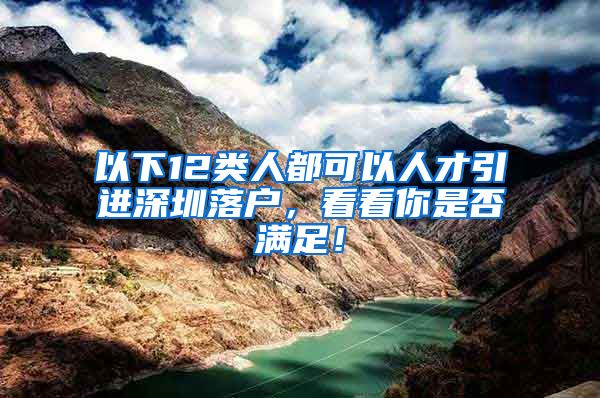 以下12类人都可以人才引进深圳落户，看看你是否满足！